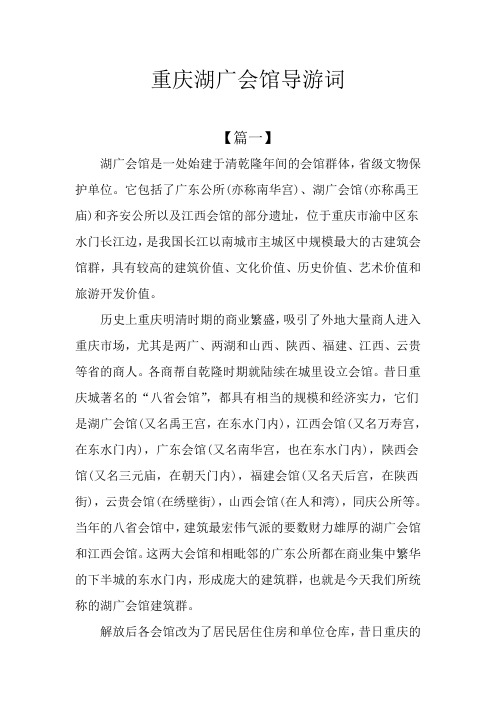 重庆湖广会馆导游词

【篇一】

湖广会馆是一处始建于清乾隆年间的会馆群体，省级文物保护单位。它包括了广东公所(亦称南华宫)、湖广会馆(亦称禹王庙)和齐安公所以及江西会馆的部分遗址，位于重庆市渝中区东水门长江边，是我国长江以南城市主城区中规模最大的古建筑会馆群，具有较高的建筑价值、文化价值、历史价值、艺术价值和旅游开发价值。

历史上重庆明清时期的商业繁盛，吸引了外地大量商人进入重庆市场，尤其是两广、两湖和山西、陕西、福建、江西、云贵等省的商人。各商帮自乾隆时期就陆续在城里设立会馆。昔日重庆城著名的“八省会馆”，都具有相当的规模和经济实力，它们是湖广会馆(又名禹王宫，在东水门内)，江西会馆(又名万寿宫，在东水门内)，广东会馆(又名南华宫，也在东水门内)，陕西会馆(又名三元庙，在朝天门内)，福建会馆(又名天后宫，在陕西街)，云贵会馆(在绣壁街)，山西会馆(在人和湾)，同庆公所等。当年的八省会馆中，建筑最宏伟气派的要数财力雄厚的湖广会馆和江西会馆。这两大会馆和相毗邻的广东公所都在商业集中繁华的下半城的东水门内，形成庞大的建筑群，也就是今天我们所统称的湖广会馆建筑群。

解放后各会馆改为了居民居住住房和单位仓库，昔日重庆的